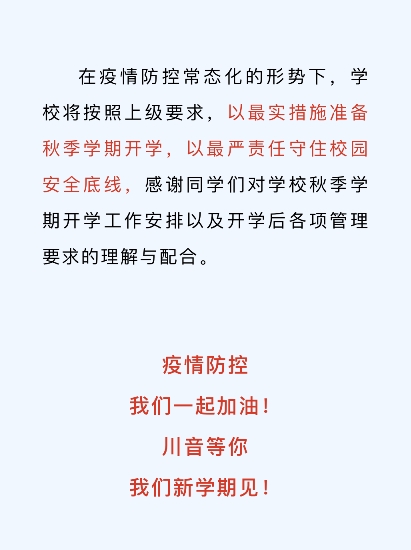 在疫情防控常态化的形势下，学校将按照上级要求，以最实措施准备秋季学期开学，以最严责任守住校园安全底线，感谢同学们对学校秋季学期开学工作安排以及开学后各项管理要求的理解与配合。

疫情防控
我们一起加油！
川音等你
我们新学期见！